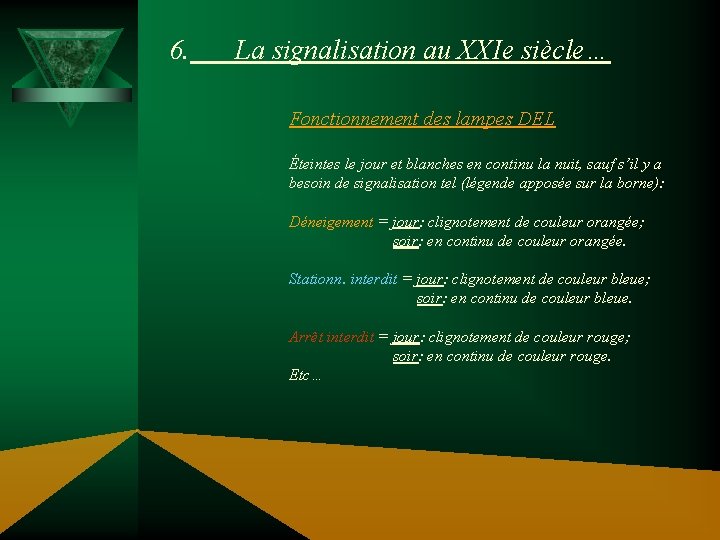 6. La signalisation au XXIe siècle…

Fonctionnement des lampes DEL

Éteintes le jour et blanches en continu la nuit, sauf s'il y a besoin de signalisation tel (légende apposée sur la borne):

Déneigement = jour: clignotement de couleur orangée;
soir: en continu de couleur orangée.

Stationn. interdit = jour: clignotement de couleur bleue;
soir: en continu de couleur bleue.

Arrêt interdit = jour: clignotement de couleur rouge;
soir: en continu de couleur rouge.
Etc…